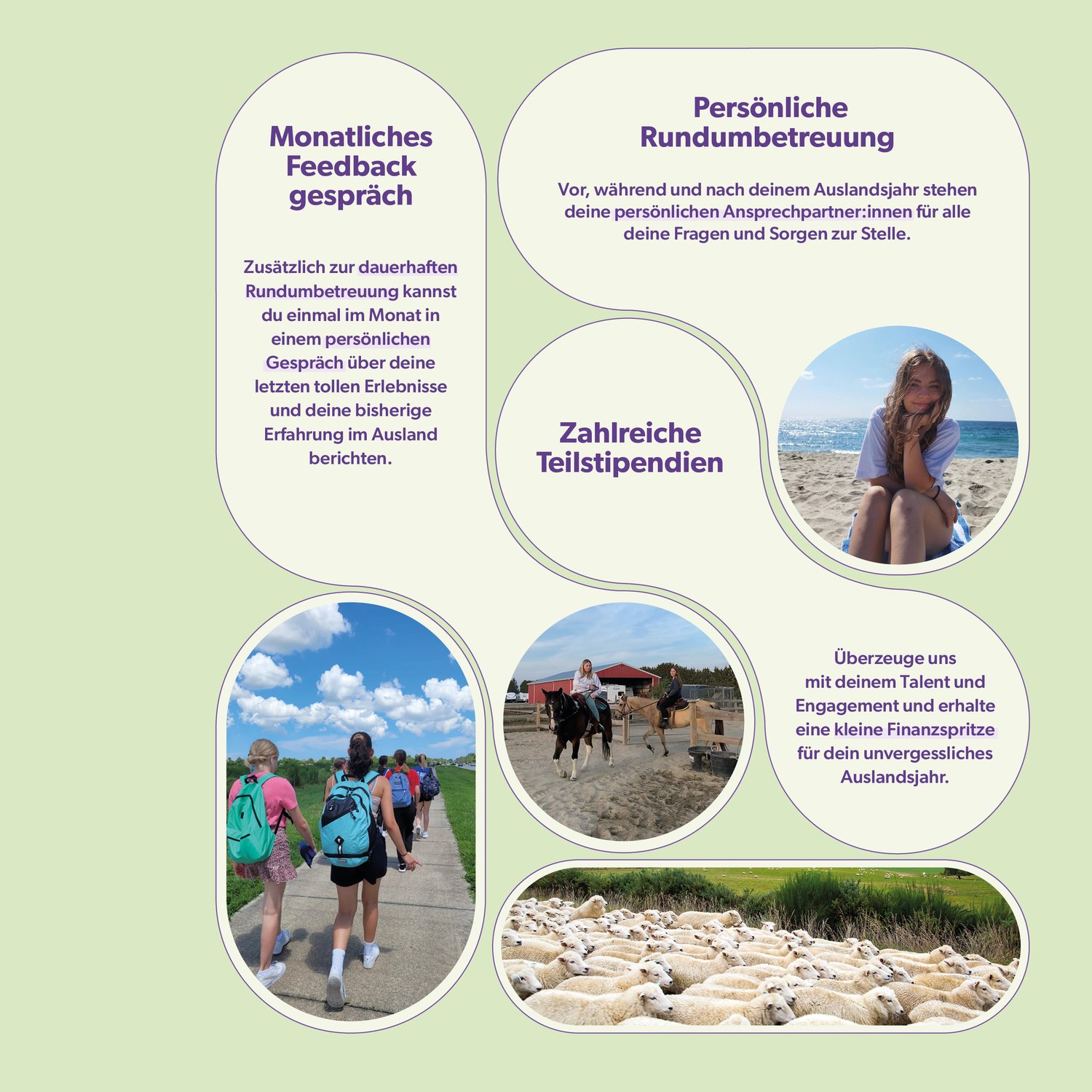 Monatliches Feedback gespräch

Zusätzlich zur dauerhaften Rundumbetreuung kannst du einmal im Monat in einem persönlichen Gespräch über deine letzten tollen Erlebnisse und deine bisherige Erfahrung im Ausland berichten.

Persönliche Rundumbetreuung

Vor, während und nach deinem Auslandsjahr stehen deine persönlichen Ansprechpartner:innen für alle deine Fragen und Sorgen zur Stelle.

Zahlreiche Teilstipendien

Überzeuge uns mit deinem Talent und Engagement und erhalte eine kleine Finanzspritze für dein unvergessliches Auslandsjahr.